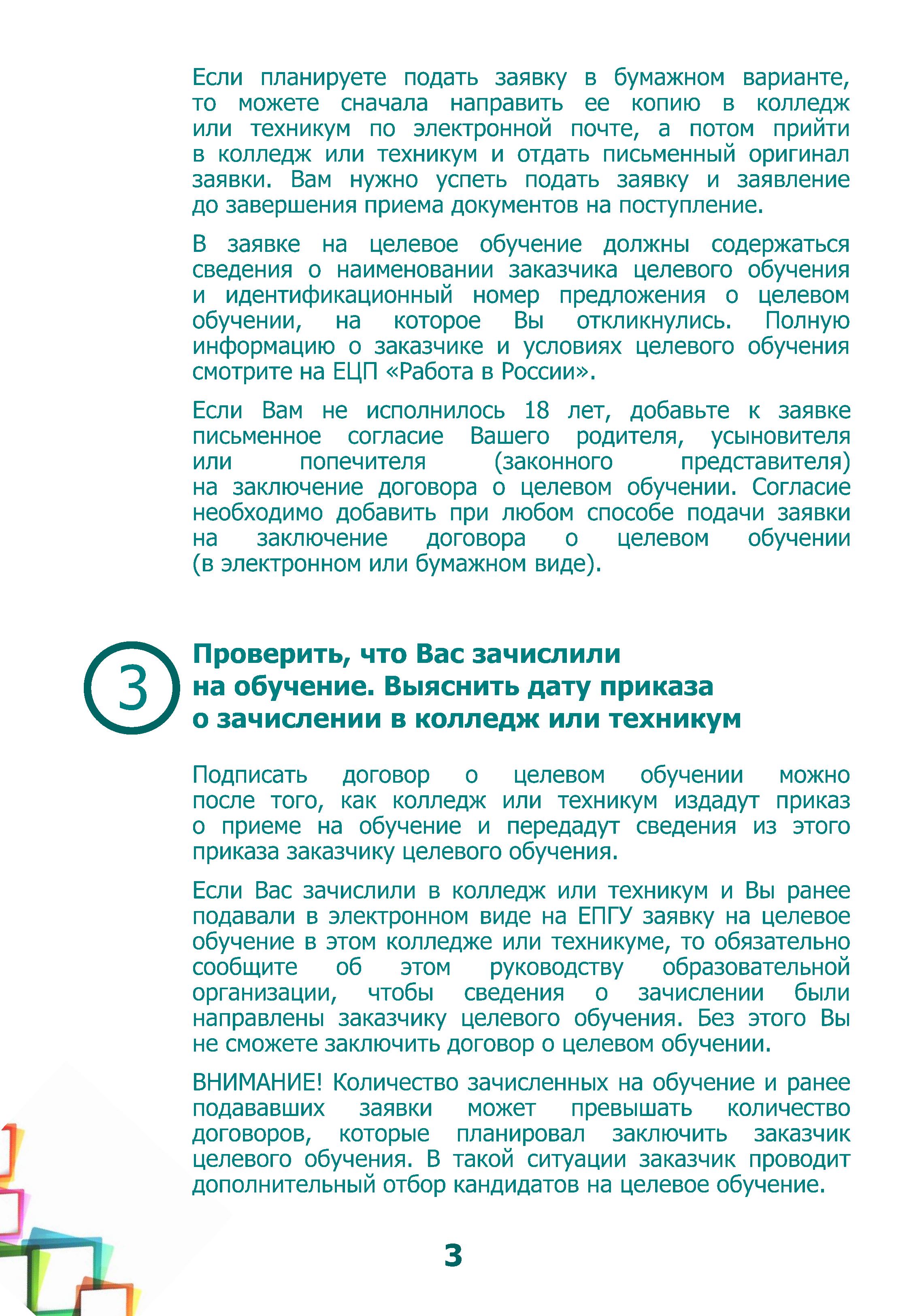 Если планируете подать заявку в бумажном варианте, то можете сначала направить ее копию в колледж или техникум по электронной почте, а потом прийти в колледж или техникум и отдать письменный оригинал заявки. Вам нужно успеть подать заявку и заявление до завершения приема документов на поступление.

В заявке на целевое обучение должны содержаться сведения о наименовании заказчика целевого обучения и идентификационный номер предложения о целевом обучении, на которое Вы откликнулись. Полную информацию о заказчике и условиях целевого обучения смотрите на ЕЦП «Работа в России».

Если Вам не исполнилось 18 лет, добавьте к заявке письменное согласие Вашего родителя, усыновителя или попечителя (законного представителя) на заключение договора о целевом обучении. Согласие необходимо добавить при любом способе подачи заявки на заключение договора о целевом обучении (в электронном или бумажном виде).

3

Проверить, что Вас зачислили на обучение. Выяснить дату приказа о зачислении в колледж или техникум

Подписать договор о целевом обучении можно после того, как колледж или техникум издадут приказ о приеме на обучение и передадут сведения из этого приказа заказчику целевого обучения.

Если Вас зачислили в колледж или техникум и Вы ранее подавали в электронном виде на ЕПГУ заявку на целевое обучение в этом колледже или техникуме, то обязательно сообщите об этом руководству образовательной организации, чтобы сведения о зачислении были направлены заказчику целевого обучения. Без этого Вы не сможете заключить договор о целевом обучении.

ВНИМАНИЕ! Количество зачисленных на обучение и ранее подававших заявки может превышать количество договоров, которые планировал заключить заказчик целевого обучения. В такой ситуации заказчик проводит дополнительный отбор кандидатов на целевое обучение.

3